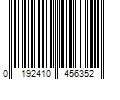 0 192410 456352